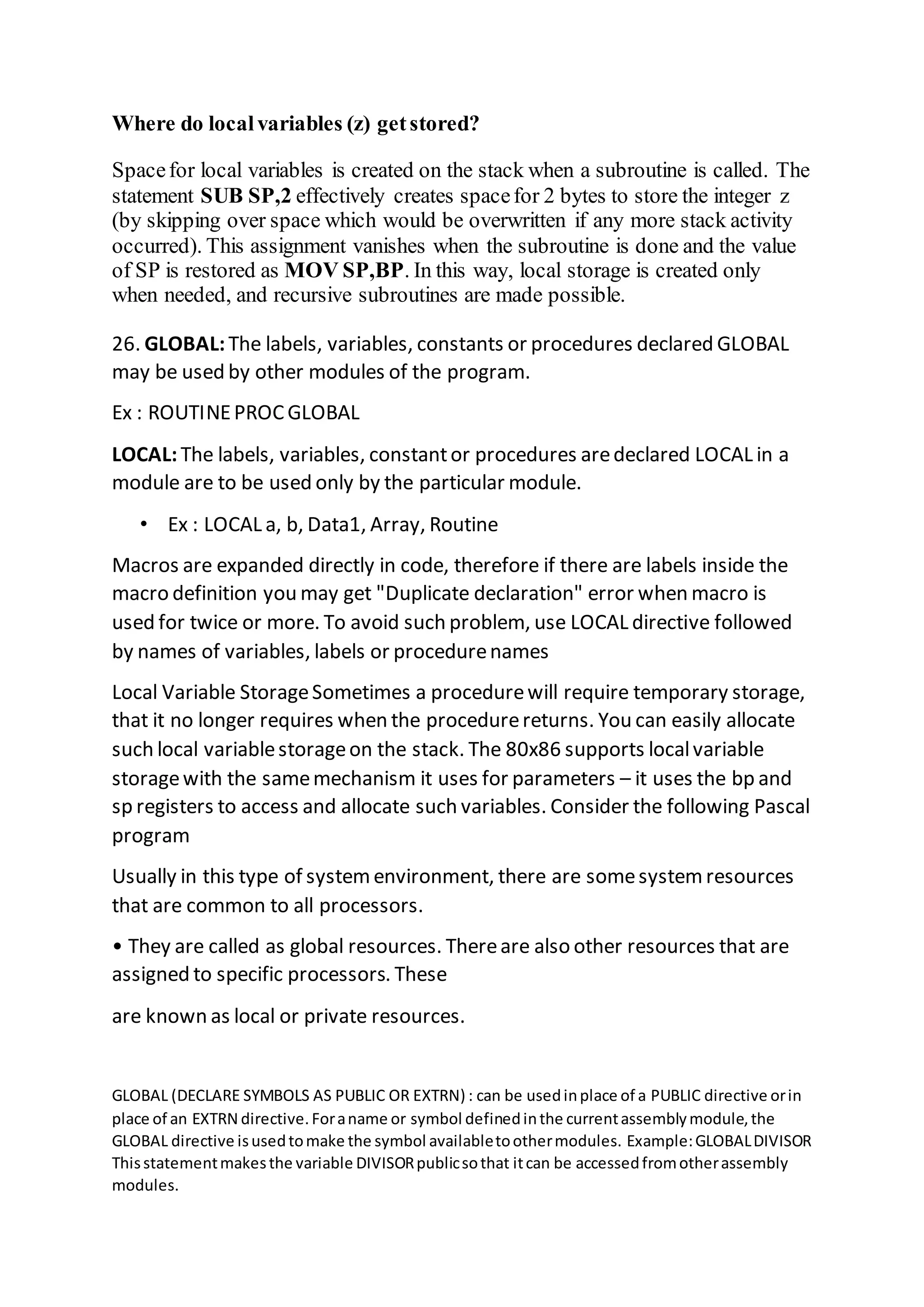 Where do local variables (z) get stored?

Space for local variables is created on the stack when a subroutine is called. The statement SUB SP,2 effectively creates space for 2 bytes to store the integer z (by skipping over space which would be overwritten if any more stack activity occurred). This assignment vanishes when the subroutine is done and the value of SP is restored as MOV SP,BP. In this way, local storage is created only when needed, and recursive subroutines are made possible.

26. GLOBAL: The labels, variables, constants or procedures declared GLOBAL may be used by other modules of the program.

Ex : ROUTINE PROC GLOBAL

LOCAL: The labels, variables, constant or procedures are declared LOCAL in a module are to be used only by the particular module.

• Ex : LOCAL a, b, Data1, Array, Routine

Macros are expanded directly in code, therefore if there are labels inside the macro definition you may get "Duplicate declaration" error when macro is used for twice or more. To avoid such problem, use LOCAL directive followed by names of variables, labels or procedure names

Local Variable Storage Sometimes a procedure will require temporary storage, that it no longer requires when the procedure returns. You can easily allocate such local variable storage on the stack. The 80x86 supports local variable storage with the same mechanism it uses for parameters – it uses the bp and sp registers to access and allocate such variables. Consider the following Pascal program

Usually in this type of system environment, there are some system resources that are common to all processors.

• They are called as global resources. There are also other resources that are assigned to specific processors. These

are known as local or private resources.

GLOBAL (DECLARE SYMBOLS AS PUBLIC OR EXTRN) : can be used in place of a PUBLIC directive or in place of an EXTRN directive. For a name or symbol defined in the current assembly module, the GLOBAL directive is used to make the symbol available to other modules. Example: GLOBAL DIVISOR This statement makes the variable DIVISOR public so that it can be accessed from other assembly modules.